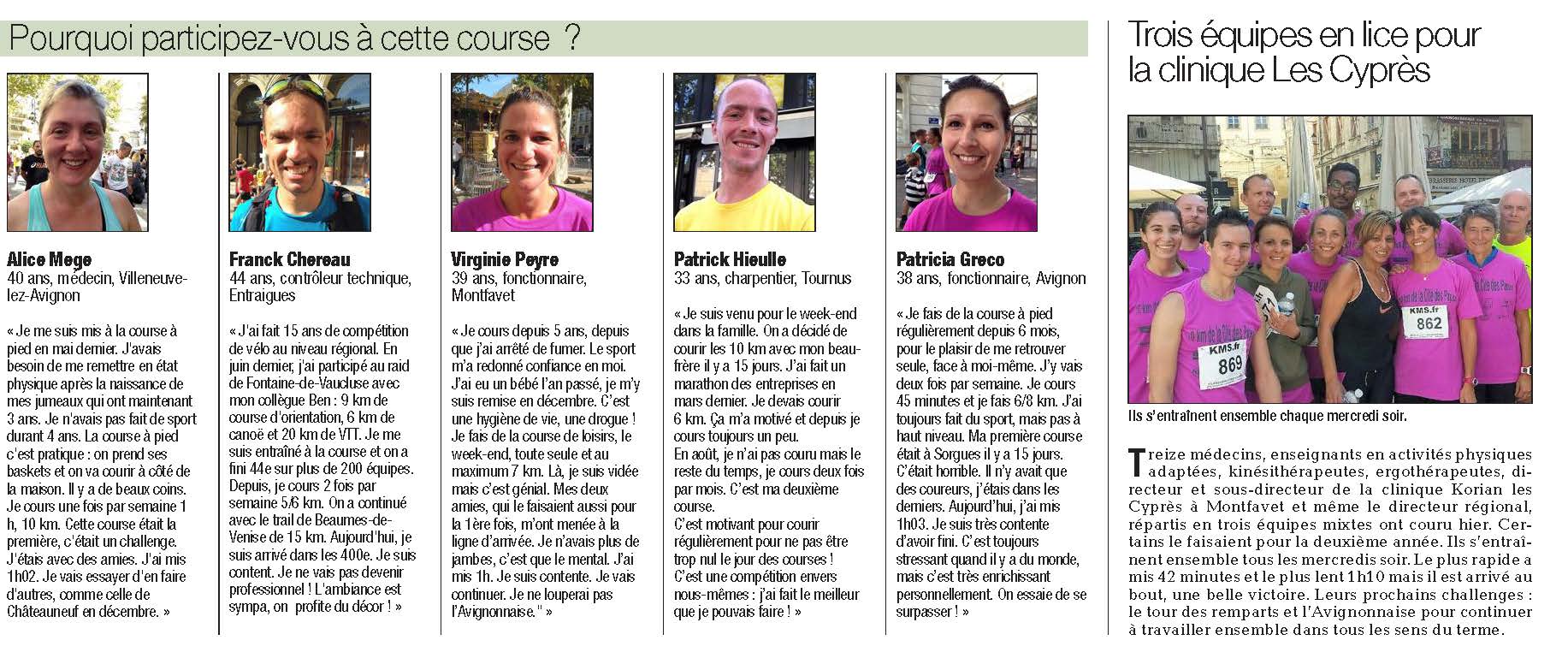 Pourquoi participez-vous à cette course ?

Alice Mege
40 ans, médecin, Villeneuve-lez-Avignon

« Je me suis mis à la course à pied en mai dernier. J'avais besoin de me remettre en état physique après la naissance de mes jumeaux qui ont maintenant 3 ans. Je n'avais pas fait de sport durant 4 ans. La course à pied c'est pratique : on prend ses baskets et on va courir à côté de la maison. Il y a de beaux coins. Je cours une fois par semaine 1 h, 10 km. Cette course était la première, c'était un challenge. J'étais avec des amies. J'ai mis 1h02. Je vais essayer d'en faire d'autres, comme celle de Châteauneuf en décembre. »

Franck Chereau
44 ans, contrôleur technique, Entraigues

« J'ai fait 15 ans de compétition de vélo au niveau régional. En juin dernier, j'ai participé au raid de Fontaine-de-Vaucluse avec mon collègue Ben : 9 km de course d'orientation, 6 km de canoë et 20 km de VTT. Je me suis entraîné à la course et on a fini 44e sur plus de 200 équipes. Depuis, je cours 2 fois par semaine 5/6 km. On a continué avec le trail de Beaumes-de-Venise de 15 km. Aujourd'hui, je suis arrivé dans les 400e. Je suis content. Je ne vais pas devenir professionnel ! L'ambiance est sympa, on profite du décor ! »

Virginie Peyre
39 ans, fonctionnaire, Montfavet

« Je cours depuis 5 ans, depuis que j'ai arrêté de fumer. Le sport m'a redonné confiance en moi. J'ai eu un bébé l'an passé, je m'y suis remise en décembre. C'est une hygiène de vie, une drogue ! Je fais de la course de loisirs, le week-end, toute seule et au maximum 7 km. Là, je suis vidée mais c'est génial. Mes deux amies, qui le faisaient aussi pour la 1ère fois, m'ont menée à la ligne d'arrivée. Je n'avais plus de jambes, c'est que le mental. J'ai mis 1h. Je suis contente. Je vais continuer. Je ne louperai pas l'Avignonnaise." »

Patrick Hieulle
33 ans, charpentier, Tournus

« Je suis venu pour le week-end dans la famille. On a décidé de courir les 10 km avec mon beau-frère il y a 15 jours. J'ai fait un marathon des entreprises en mars dernier. Je devais courir 6 km. Ça m'a motivé et depuis je cours toujours un peu.
En août, je n'ai pas couru mais le reste du temps, je cours deux fois par mois. C'est ma deuxième course.
C'est motivant pour courir régulièrement pour ne pas être trop nul le jour des courses !
C'est une compétition envers nous-mêmes : j'ai fait le meilleur que je pouvais faire ! »

Patricia Greco
38 ans, fonctionnaire, Avignon

« Je fais de la course à pied régulièrement depuis 6 mois, pour le plaisir de me retrouver seule, face à moi-même. J'y vais deux fois par semaine. Je cours 45 minutes et je fais 6/8 km. J'ai toujours fait du sport, mais pas à haut niveau. Ma première course était à Sorgues il y a 15 jours. C'était horrible. Il n'y avait que des coureurs, j'étais dans les derniers. Aujourd'hui, j'ai mis 1h03. Je suis très contente d'avoir fini. C'est toujours stressant quand il y a du monde, mais c'est très enrichissant personnellement. On essaie de se surpasser ! »

Trois équipes en lice pour la clinique Les Cyprès

KMS.fr
869

KMS.fr
862

Ils s'entraînent ensemble chaque mercredi soir.

Treize médecins, enseignants en activités physiques adaptées, kinésithérapeutes, ergothérapeutes, directeur et sous-directeur de la clinique Korian les Cyprès à Montfavet et même le directeur régional, répartis en trois équipes mixtes ont couru hier. Certains le faisaient pour la deuxième année. Ils s'entraînent ensemble tous les mercredis soir. Le plus rapide a mis 42 minutes et le plus lent 1h10 mais il est arrivé au bout, une belle victoire. Leurs prochains challenges : le tour des remparts et l'Avignonnaise pour continuer à travailler ensemble dans tous les sens du terme.